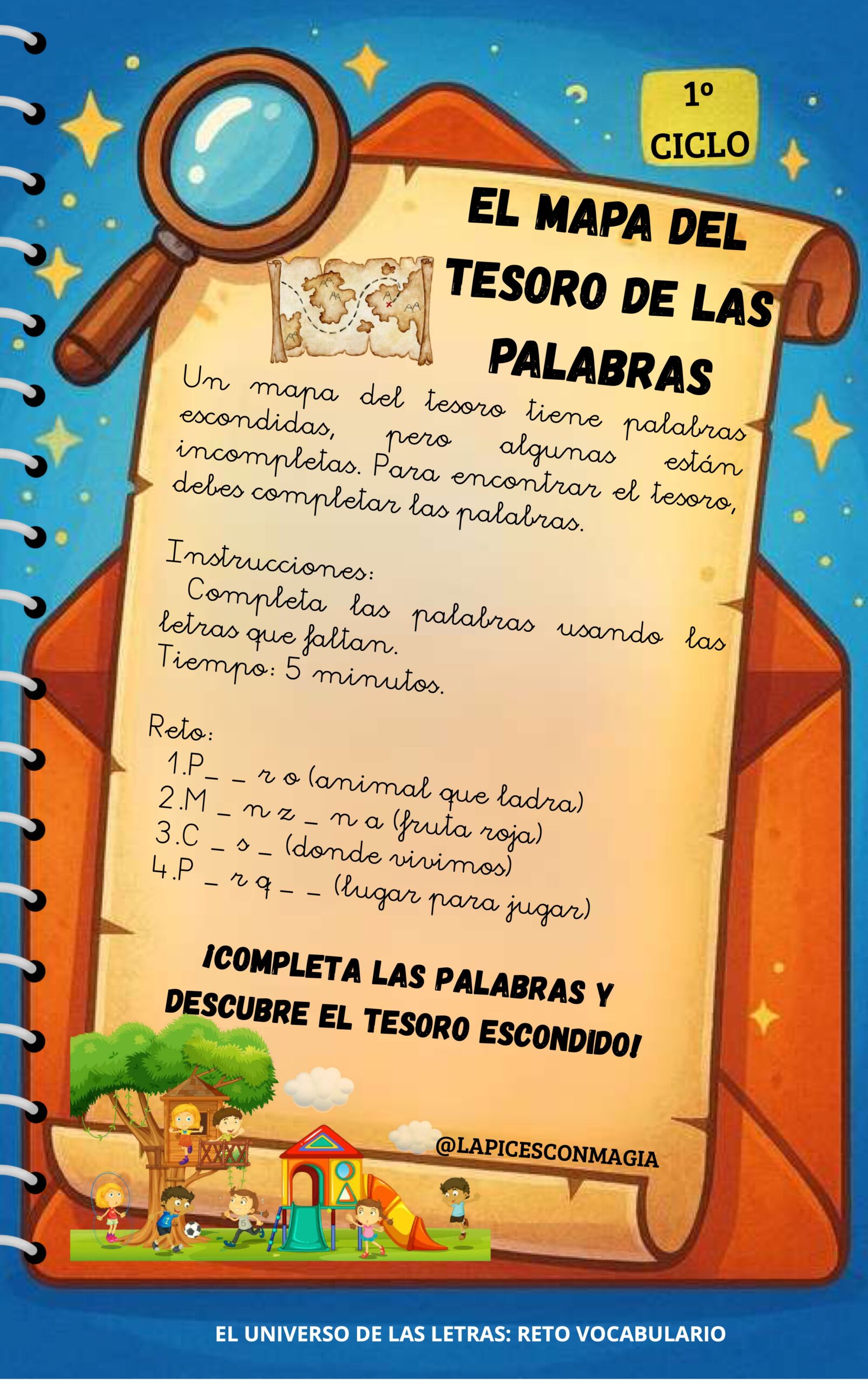 1º
CICLO

EL MAPA DEL TESORO DE LAS PALABRAS

Un mapa del tesoro tiene palabras escondidas, pero algunas están incompletas. Para encontrar el tesoro, debes completar las palabras.

Instrucciones:
Completa las palabras usando las letras que faltan.
Tiempo: 5 minutos.

Reto:
1.P_ _ r o (animal que ladra)
2.M _ n z _ n a (fruta roja)
3.C _ s _ (donde vivimos)
4.P _ r q _ _ (lugar para jugar)

¡COMPLETA LAS PALABRAS Y DESCUBRE EL TESORO ESCONDIDO!

@LAPICESCONMAGIA

EL UNIVERSO DE LAS LETRAS: RETO VOCABULARIO